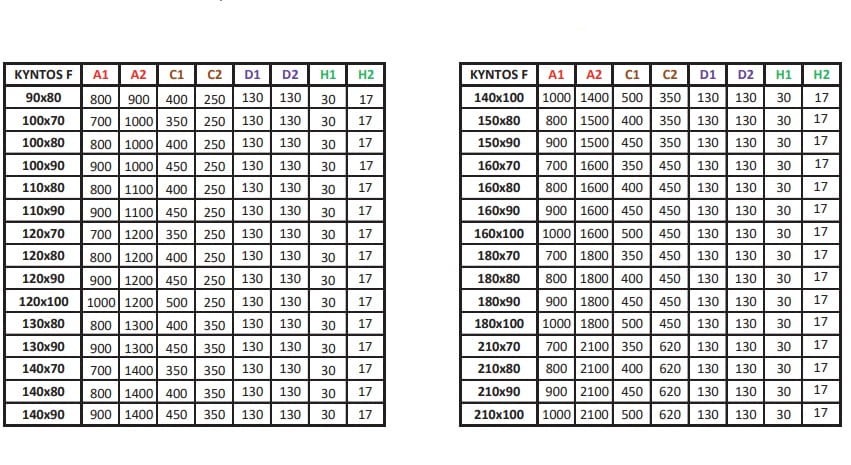 | KYNTOS F | A1 | A2 | C1 | C2 | D1 | D2 | H1 | H2 |
|---|---|---|---|---|---|---|---|---|
| 90x80 | 800 | 900 | 400 | 250 | 130 | 130 | 30 | 17 |
| 100x70 | 700 | 1000 | 350 | 250 | 130 | 130 | 30 | 17 |
| 100x80 | 800 | 1000 | 400 | 250 | 130 | 130 | 30 | 17 |
| 100x90 | 900 | 1000 | 450 | 250 | 130 | 130 | 30 | 17 |
| 110x80 | 800 | 1100 | 400 | 250 | 130 | 130 | 30 | 17 |
| 110x90 | 900 | 1100 | 450 | 250 | 130 | 130 | 30 | 17 |
| 120x70 | 700 | 1200 | 350 | 250 | 130 | 130 | 30 | 17 |
| 120x80 | 800 | 1200 | 400 | 250 | 130 | 130 | 30 | 17 |
| 120x90 | 900 | 1200 | 450 | 250 | 130 | 130 | 30 | 17 |
| 120x100 | 1000 | 1200 | 500 | 250 | 130 | 130 | 30 | 17 |
| 130x80 | 800 | 1300 | 400 | 350 | 130 | 130 | 30 | 17 |
| 130x90 | 900 | 1300 | 450 | 350 | 130 | 130 | 30 | 17 |
| 140x70 | 700 | 1400 | 350 | 350 | 130 | 130 | 30 | 17 |
| 140x80 | 800 | 1400 | 400 | 350 | 130 | 130 | 30 | 17 |
| 140x90 | 900 | 1400 | 450 | 350 | 130 | 130 | 30 | 17 |

| KYNTOS F | A1 | A2 | C1 | C2 | D1 | D2 | H1 | H2 |
|---|---|---|---|---|---|---|---|---|
| 140x100 | 1000 | 1400 | 500 | 350 | 130 | 130 | 30 | 17 |
| 150x80 | 800 | 1500 | 400 | 350 | 130 | 130 | 30 | 17 |
| 150x90 | 900 | 1500 | 450 | 350 | 130 | 130 | 30 | 17 |
| 160x70 | 700 | 1600 | 350 | 450 | 130 | 130 | 30 | 17 |
| 160x80 | 800 | 1600 | 400 | 450 | 130 | 130 | 30 | 17 |
| 160x90 | 900 | 1600 | 450 | 450 | 130 | 130 | 30 | 17 |
| 160x100 | 1000 | 1600 | 500 | 450 | 130 | 130 | 30 | 17 |
| 180x70 | 700 | 1800 | 350 | 450 | 130 | 130 | 30 | 17 |
| 180x80 | 800 | 1800 | 400 | 450 | 130 | 130 | 30 | 17 |
| 180x90 | 900 | 1800 | 450 | 450 | 130 | 130 | 30 | 17 |
| 180x100 | 1000 | 1800 | 500 | 450 | 130 | 130 | 30 | 17 |
| 210x70 | 700 | 2100 | 350 | 620 | 130 | 130 | 30 | 17 |
| 210x80 | 800 | 2100 | 400 | 620 | 130 | 130 | 30 | 17 |
| 210x90 | 900 | 2100 | 450 | 620 | 130 | 130 | 30 | 17 |
| 210x100 | 1000 | 2100 | 500 | 620 | 130 | 130 | 30 | 17 |